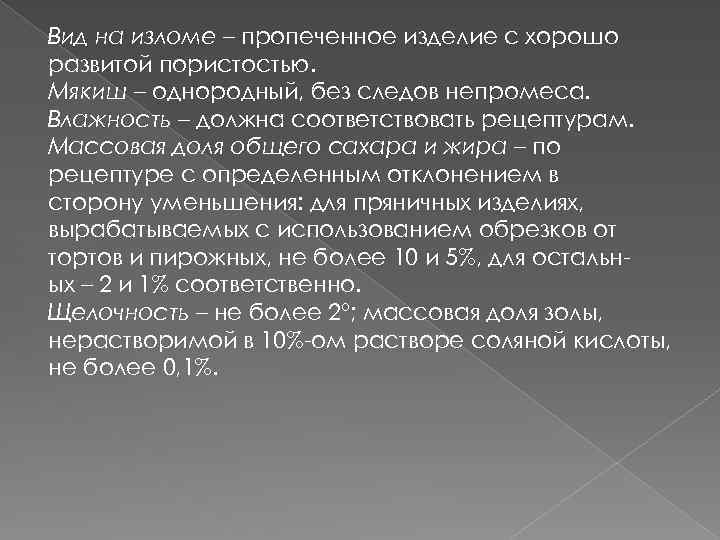 Вид на изломе – пропеченное изделие с хорошо развитой пористостью.
Мякиш – однородный, без следов непромеса.
Влажность – должна соответствовать рецептурам.
Массовая доля общего сахара и жира – по рецептуре с определенным отклонением в сторону уменьшения: для пряничных изделиях, вырабатываемых с использованием обрезков от тортов и пирожных, не более 10 и 5%, для остальных – 2 и 1% соответственно.
Щелочность – не более 2°; массовая доля золы, нерастворимой в 10%-ом растворе соляной кислоты, не более 0,1%.